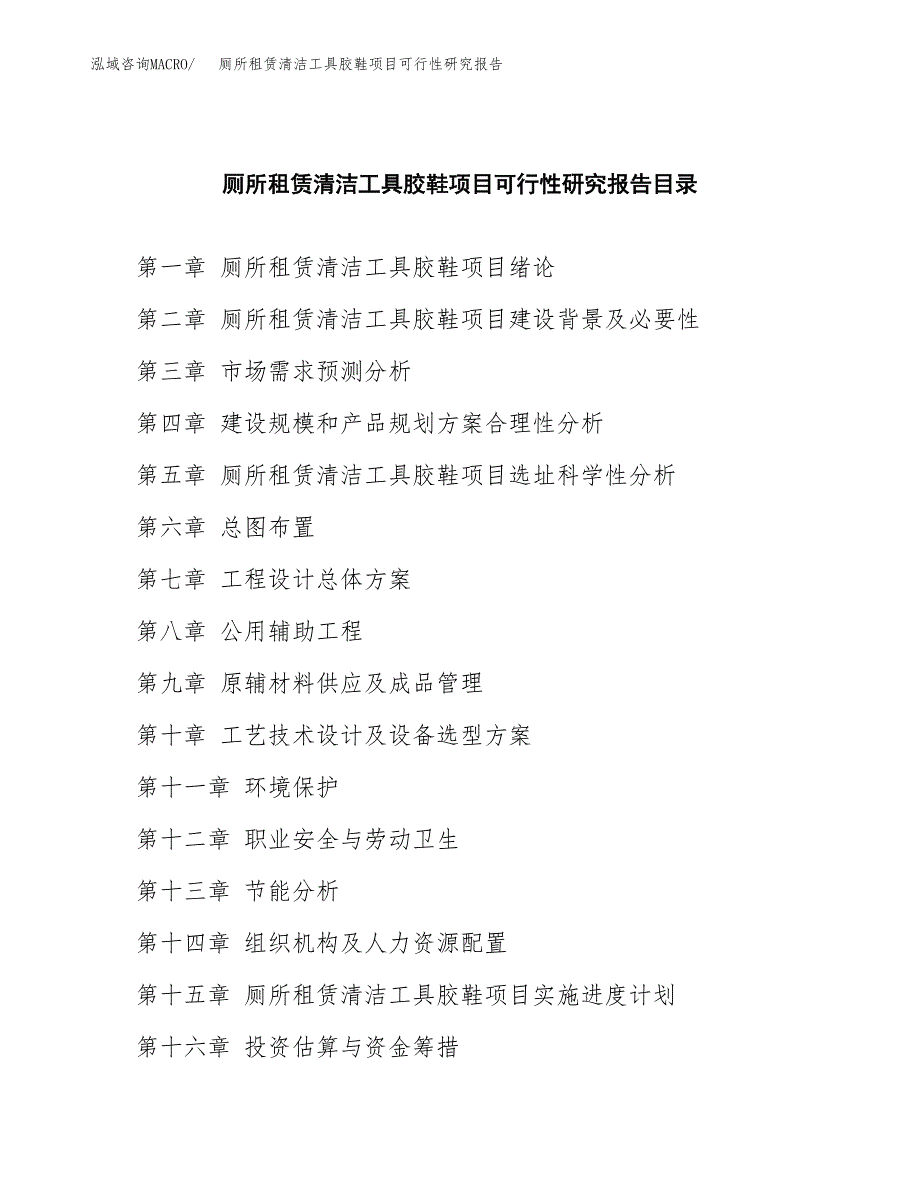 泓域咨询MACRO/ 厕所租赁清洁工具胶鞋项目可行性研究报告

厕所租赁清洁工具胶鞋项目可行性研究报告目录

第一章 厕所租赁清洁工具胶鞋项目绪论

第二章 厕所租赁清洁工具胶鞋项目建设背景及必要性

第三章 市场需求预测分析

第四章 建设规模和产品规划方案合理性分析

第五章 厕所租赁清洁工具胶鞋项目选址科学性分析

第六章 总图布置

第七章 工程设计总体方案

第八章 公用辅助工程

第九章 原辅材料供应及成品管理

第十章 工艺技术设计及设备选型方案

第十一章 环境保护

第十二章 职业安全与劳动卫生

第十三章 节能分析

第十四章 组织机构及人力资源配置

第十五章 厕所租赁清洁工具胶鞋项目实施进度计划

第十六章 投资估算与资金筹措